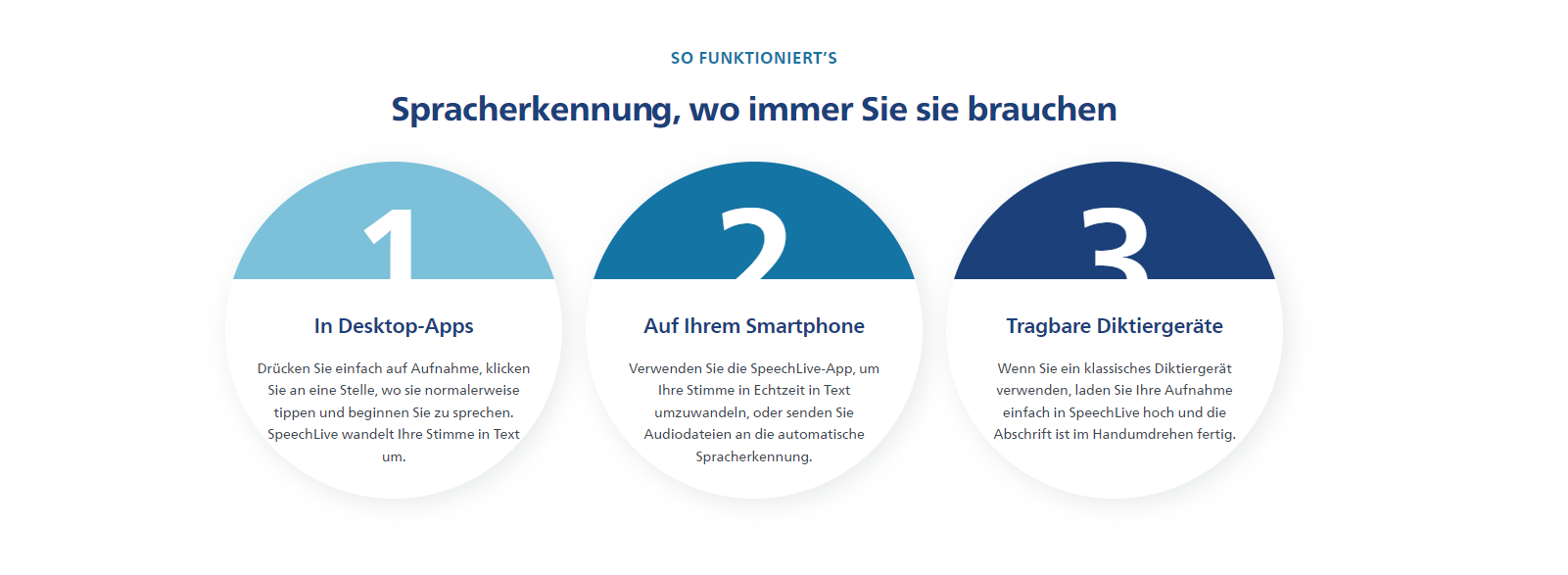 SO FUNKTIONIERT'S

Spracherkennung, wo immer Sie sie brauchen

1

In Desktop-Apps

Drücken Sie einfach auf Aufnahme, klicken Sie an eine Stelle, wo sie normalerweise tippen und beginnen Sie zu sprechen. SpeechLive wandelt Ihre Stimme in Text um.

2

Auf Ihrem Smartphone

Verwenden Sie die SpeechLive-App, um Ihre Stimme in Echtzeit in Text umzuwandeln, oder senden Sie Audiodateien an die automatische Spracherkennung.

3

Tragbare Diktiergeräte

Wenn Sie ein klassisches Diktiergerät verwenden, laden Sie Ihre Aufnahme einfach in SpeechLive hoch und die Abschrift ist im Handumdrehen fertig.